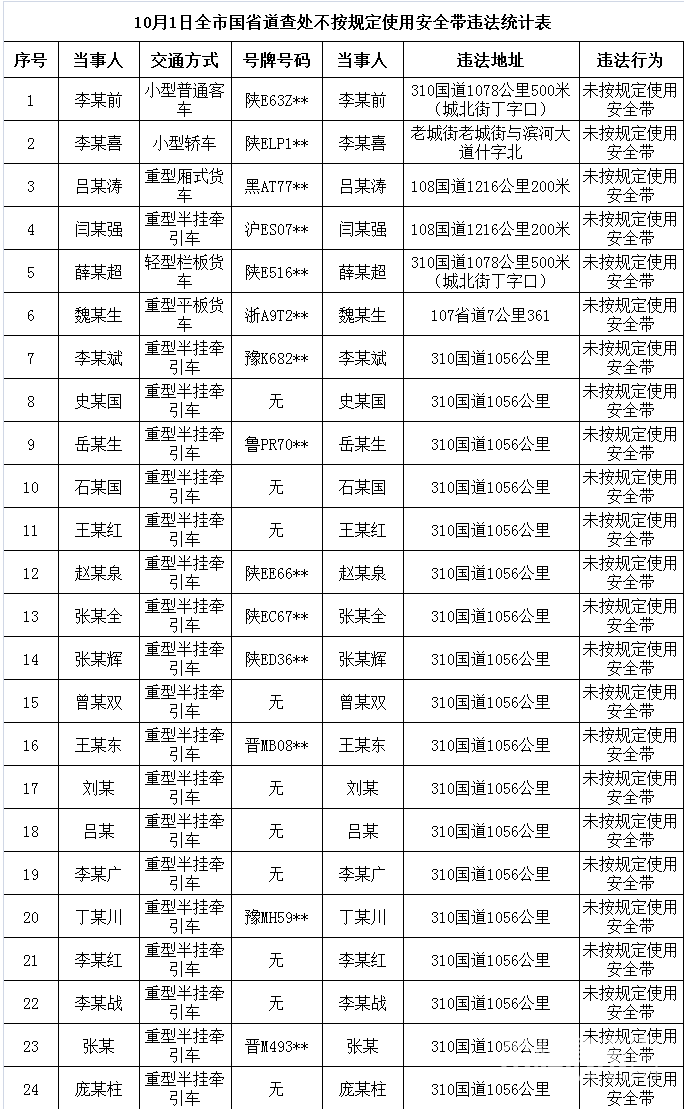 10月1日全市国省道查处不按规定使用安全带违法统计表

| 序号 | 当事人 | 交通方式 | 号牌号码 | 当事人 | 违法地址 | 违法行为 |
|---|---|---|---|---|---|---|
| 1 | 李某前 | 小型普通客车 | 陕E63Z** | 李某前 | 310国道1078公里500米（城北街丁字口） | 未按规定使用安全带 |
| 2 | 李某喜 | 小型轿车 | 陕ELP1** | 李某喜 | 老城街老城街与滨河大道什字北 | 未按规定使用安全带 |
| 3 | 吕某涛 | 重型厢式货车 | 黑AT77** | 吕某涛 | 108国道1216公里200米 | 未按规定使用安全带 |
| 4 | 闫某强 | 重型半挂牵引车 | 沪ES07** | 闫某强 | 108国道1216公里200米 | 未按规定使用安全带 |
| 5 | 薛某超 | 轻型栏板货车 | 陕E516** | 薛某超 | 310国道1078公里500米（城北街丁字口） | 未按规定使用安全带 |
| 6 | 魏某生 | 重型平板货车 | 浙A9T2** | 魏某生 | 107省道7公里361 | 未按规定使用安全带 |
| 7 | 李某斌 | 重型半挂牵引车 | 豫K682** | 李某斌 | 310国道1056公里 | 未按规定使用安全带 |
| 8 | 史某国 | 重型半挂牵引车 | 无 | 史某国 | 310国道1056公里 | 未按规定使用安全带 |
| 9 | 岳某生 | 重型半挂牵引车 | 鲁PR70** | 岳某生 | 310国道1056公里 | 未按规定使用安全带 |
| 10 | 石某国 | 重型半挂牵引车 | 无 | 石某国 | 310国道1056公里 | 未按规定使用安全带 |
| 11 | 王某红 | 重型半挂牵引车 | 无 | 王某红 | 310国道1056公里 | 未按规定使用安全带 |
| 12 | 赵某泉 | 重型半挂牵引车 | 陕EE66** | 赵某泉 | 310国道1056公里 | 未按规定使用安全带 |
| 13 | 张某全 | 重型半挂牵引车 | 陕EC67** | 张某全 | 310国道1056公里 | 未按规定使用安全带 |
| 14 | 张某辉 | 重型半挂牵引车 | 陕ED36** | 张某辉 | 310国道1056公里 | 未按规定使用安全带 |
| 15 | 曾某双 | 重型半挂牵引车 | 无 | 曾某双 | 310国道1056公里 | 未按规定使用安全带 |
| 16 | 王某东 | 重型半挂牵引车 | 晋MB08** | 王某东 | 310国道1056公里 | 未按规定使用安全带 |
| 17 | 刘某 | 重型半挂牵引车 | 无 | 刘某 | 310国道1056公里 | 未按规定使用安全带 |
| 18 | 吕某 | 重型半挂牵引车 | 无 | 吕某 | 310国道1056公里 | 未按规定使用安全带 |
| 19 | 李某广 | 重型半挂牵引车 | 无 | 李某广 | 310国道1056公里 | 未按规定使用安全带 |
| 20 | 丁某川 | 重型半挂牵引车 | 豫MH59** | 丁某川 | 310国道1056公里 | 未按规定使用安全带 |
| 21 | 李某红 | 重型半挂牵引车 | 无 | 李某红 | 310国道1056公里 | 未按规定使用安全带 |
| 22 | 李某战 | 重型半挂牵引车 | 无 | 李某战 | 310国道1056公里 | 未按规定使用安全带 |
| 23 | 张某 | 重型半挂牵引车 | 晋M493** | 张某 | 310国道1056公里 | 未按规定使用安全带 |
| 24 | 庞某柱 | 重型半挂牵引车 | 无 | 庞某柱 | 310国道1056公里 | 未按规定使用安全带 |